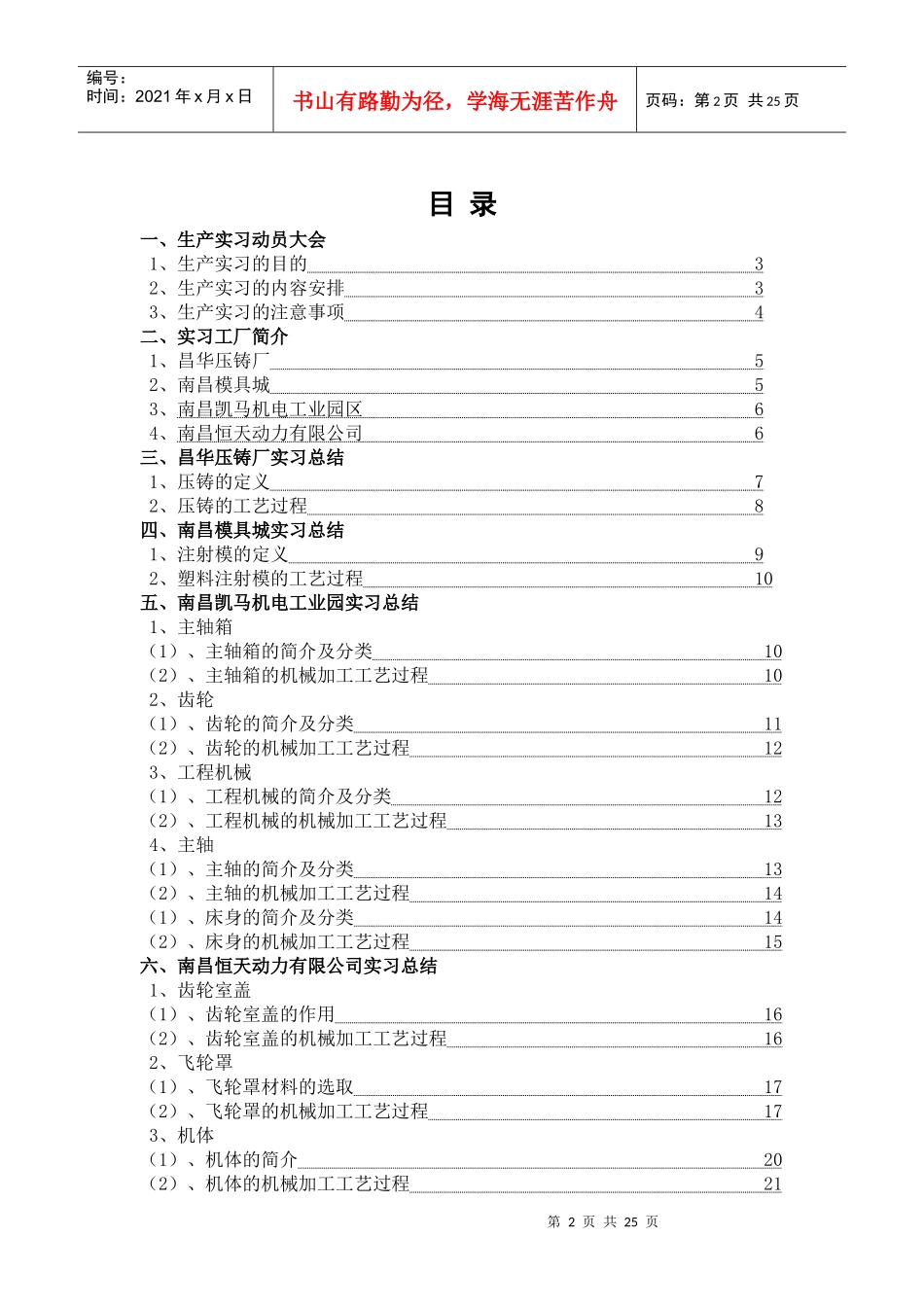 编号：
时间：2021 年 x 月 x 日

书山有路勤为径，学海无涯苦作舟

页码：第 2 页 共 25 页

目 录

一、生产实习动员大会
1、生产实习的目的 3
2、生产实习的内容安排 3
3、生产实习的注意事项 4
二、实习工厂简介
1、昌华压铸厂 5
2、南昌模具城 5
3、南昌凯马机电工业园区 6
4、南昌恒天动力有限公司 6
三、昌华压铸厂实习总结
1、压铸的定义 7
2、压铸的工艺过程 8
四、南昌模具城实习总结
1、注射模的定义 9
2、塑料注射模的工艺过程 10
五、南昌凯马机电工业园实习总结
1、主轴箱
（1）、主轴箱的简介及分类 10
（2）、主轴箱的机械加工工艺过程 10
2、齿轮
（1）、齿轮的简介及分类 11
（2）、齿轮的机械加工工艺过程 12
3、工程机械
（1）、工程机械的简介及分类 12
（2）、工程机械的机械加工工艺过程 13
4、主轴
（1）、主轴的简介及分类 13
（2）、主轴的机械加工工艺过程 14
（1）、床身的简介及分类 14
（2）、床身的机械加工工艺过程 15
六、南昌恒天动力有限公司实习总结
1、齿轮室盖
（1）、齿轮室盖的作用 16
（2）、齿轮室盖的机械加工工艺过程 16
2、飞轮罩
（1）、飞轮罩材料的选取 17
（2）、飞轮罩的机械加工工艺过程 17
3、机体
（1）、机体的简介 20
（2）、机体的机械加工工艺过程 21

第 2 页 共 25 页